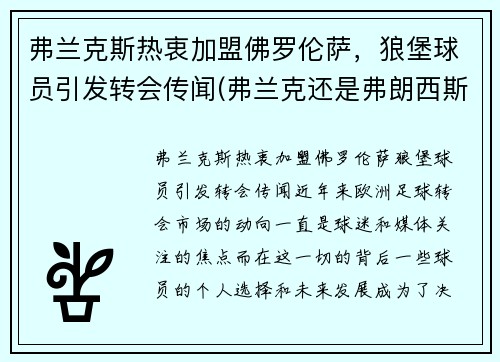 弗兰克斯热衷加盟佛罗伦萨，狼堡球员引发转会传闻(弗兰克还是弗朗西斯

弗兰克斯热衷加盟佛罗伦萨狼堡球员引发转会传闻近年来欧洲足球转会市场的动向一直是球迷和媒体关注的焦点而在这一切的背后一些球员的个人选择和未来发展成为了决